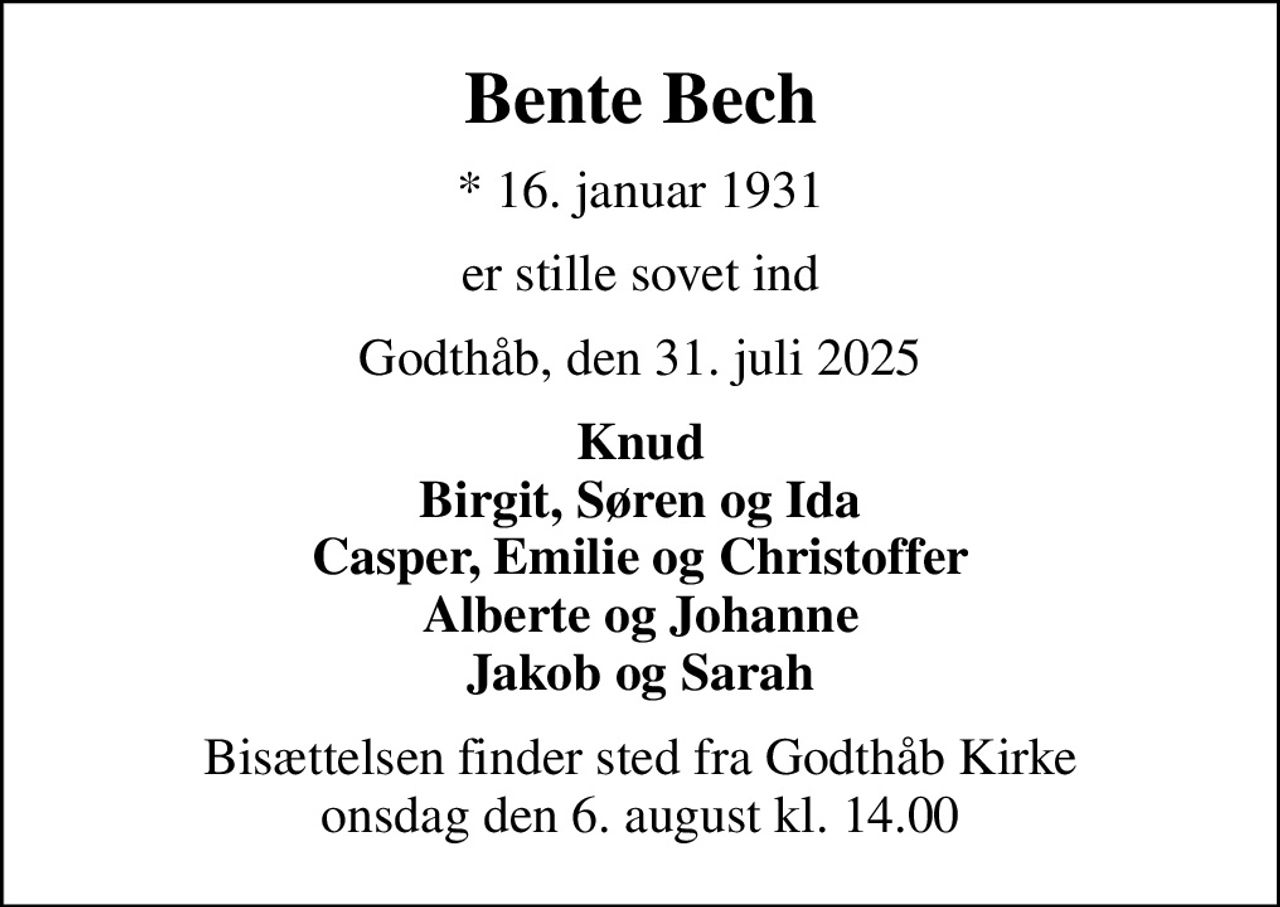 Bente Bech

* 16. januar 1931

er stille sovet ind

Godthåb, den 31. juli 2025

Knud
Birgit, Søren og Ida
Casper, Emilie og Christoffer
Alberte og Johanne
Jakob og Sarah

Bisættelsen finder sted fra Godthåb Kirke
onsdag den 6. august kl. 14.00